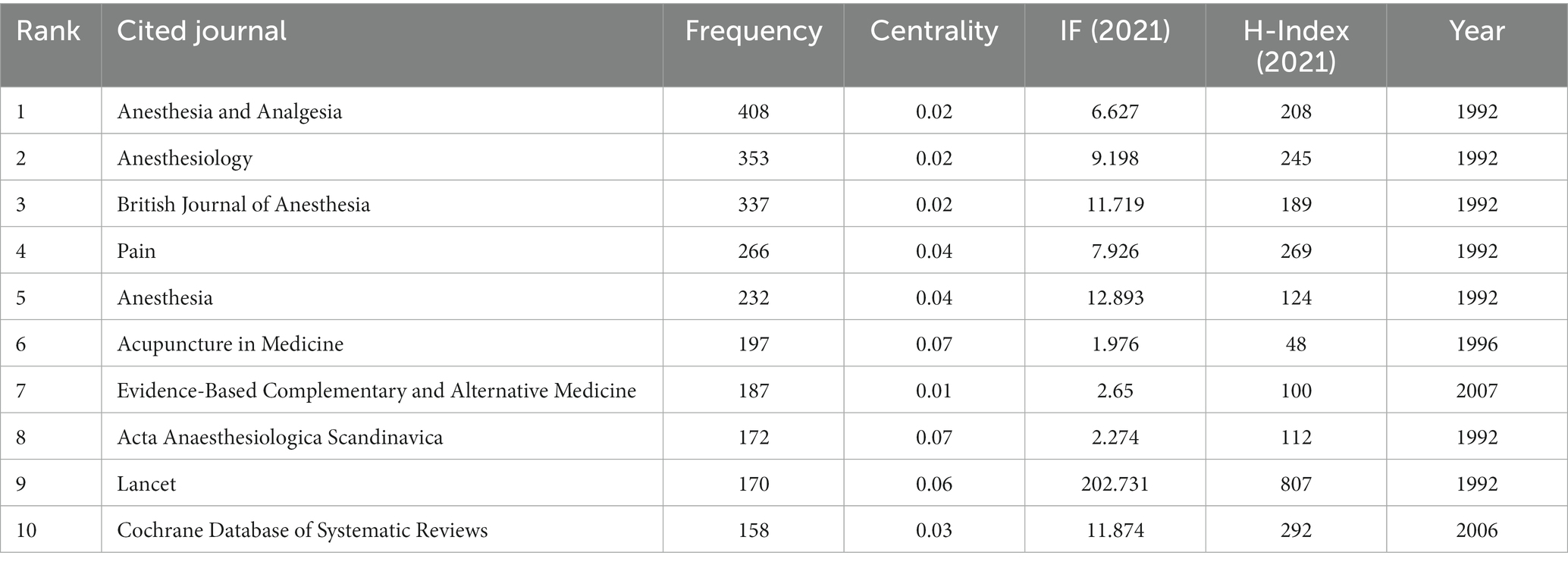 | Rank | Cited journal | Frequency | Centrality | IF (2021) | H-Index (2021) | Year |
|---|---|---|---|---|---|---|
| 1 | Anesthesia and Analgesia | 408 | 0.02 | 6.627 | 208 | 1992 |
| 2 | Anesthesiology | 353 | 0.02 | 9.198 | 245 | 1992 |
| 3 | British Journal of Anesthesia | 337 | 0.02 | 11.719 | 189 | 1992 |
| 4 | Pain | 266 | 0.04 | 7.926 | 269 | 1992 |
| 5 | Anesthesia | 232 | 0.04 | 12.893 | 124 | 1992 |
| 6 | Acupuncture in Medicine | 197 | 0.07 | 1.976 | 48 | 1996 |
| 7 | Evidence-Based Complementary and Alternative Medicine | 187 | 0.01 | 2.65 | 100 | 2007 |
| 8 | Acta Anaesthesiologica Scandinavica | 172 | 0.07 | 2.274 | 112 | 1992 |
| 9 | Lancet | 170 | 0.06 | 202.731 | 807 | 1992 |
| 10 | Cochrane Database of Systematic Reviews | 158 | 0.03 | 11.874 | 292 | 2006 |